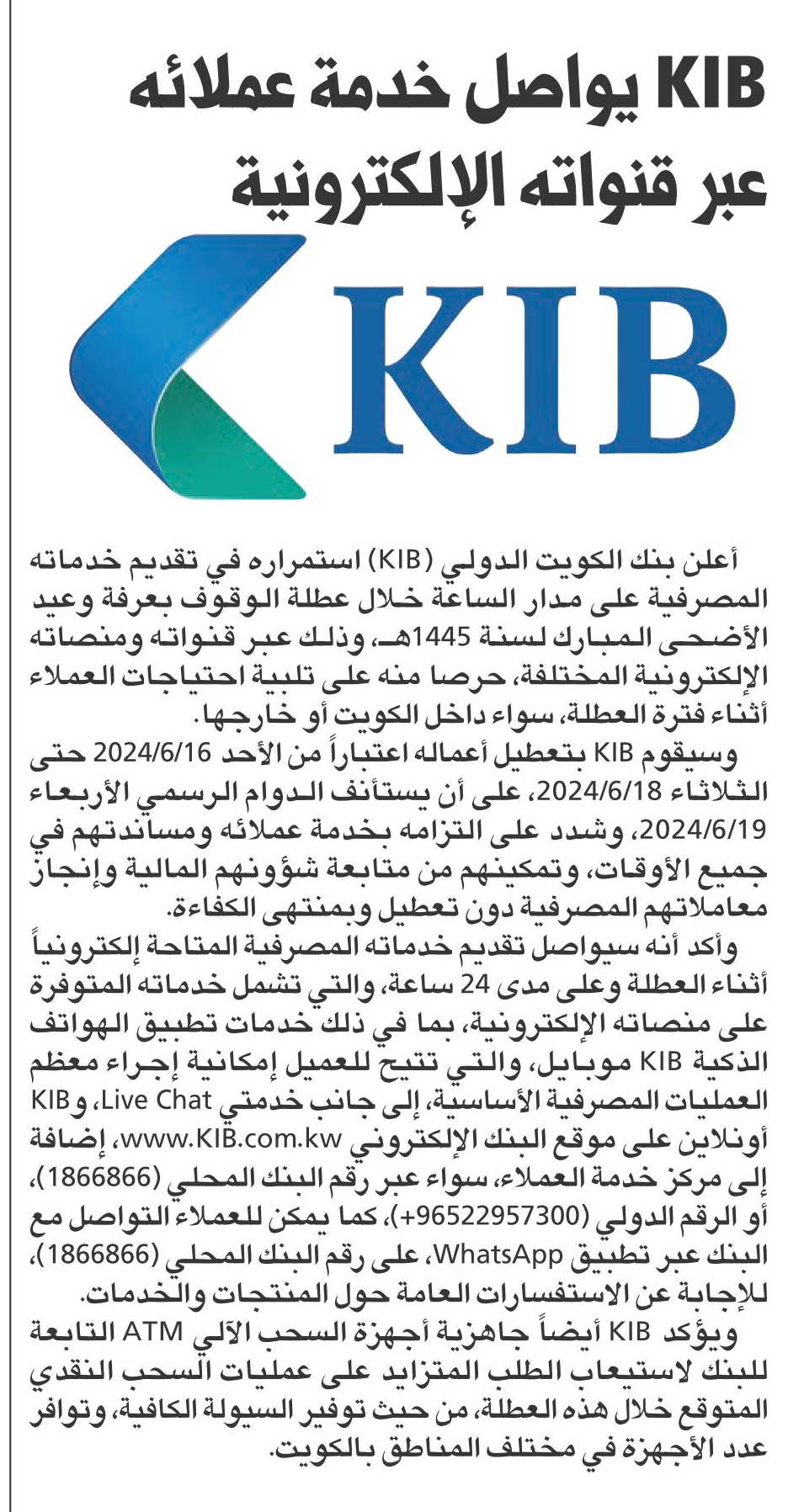 KIB يواصل خدمة عملائه عبر قنواته الإلكترونية

KIB

أعلن بنك الكويت الدولي (KIB) استمراره في تقديم خدماته المصرفية على مدار الساعة خلال عطلة الوقوف بعرفة وعيد الأضحى المبارك لسنة 1445هـ، وذلك عبر قنواته ومنصاته الإلكترونية المختلفة، حرصا منه على تلبية احتياجات العملاء أثناء فترة العطلة، سواء داخل الكويت أو خارجها.

وسيقوم KIB بتعطيل أعماله اعتباراً من الأحد 2024/6/16 حتى الثلاثاء 2024/6/18، على أن يستأنف الدوام الرسمي الأربعاء 2024/6/19، وشدد على التزامه بخدمة عملائه ومساندتهم في جميع الأوقات، وتمكينهم من متابعة شؤونهم المالية وإنجاز معاملاتهم المصرفية دون تعطيل وبمنتهى الكفاءة.

وأكد أنه سيواصل تقديم خدماته المصرفية المتاحة إلكترونياً أثناء العطلة وعلى مدى 24 ساعة، والتي تشمل خدماته المتوفرة على منصاته الإلكترونية، بما في ذلك خدمات تطبيق الهواتف الذكية KIB موبايل، والتي تتيح للعميل إمكانية إجراء معظم العمليات المصرفية الأساسية، إلى جانب خدمتي Live Chat، وKIB أونلاين على موقع البنك الإلكتروني www.KIB.com.kw، إضافة إلى مركز خدمة العملاء، سواء عبر رقم البنك المحلي (1866866)، أو الرقم الدولي (+96522957300)، كما يمكن للعملاء التواصل مع البنك عبر تطبيق WhatsApp، على رقم البنك المحلي (1866866)، للإجابة عن الاستفسارات العامة حول المنتجات والخدمات.

ويؤكد KIB أيضاً جاهزية أجهزة السحب الآلي ATM التابعة للبنك لاستيعاب الطلب المتزايد على عمليات السحب النقدي المتوقع خلال هذه العطلة، من حيث توفير السيولة الكافية، وتوافر عدد الأجهزة في مختلف المناطق بالكويت.